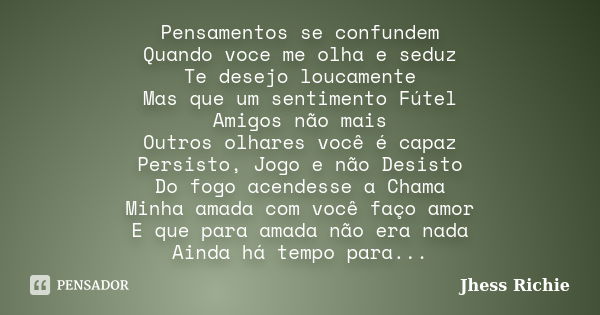 Pensamentos se confundem
Quando voce me olha e seduz
Te desejo loucamente
Mas que um sentimento Fútel
Amigos não mais
Outros olhares você é capaz
Persisto, Jogo e não Desisto
Do fogo acendesse a Chama
Minha amada com você faço amor
E que para amada não era nada
Ainda há tempo para...

PENSADOR

Jhess Richie